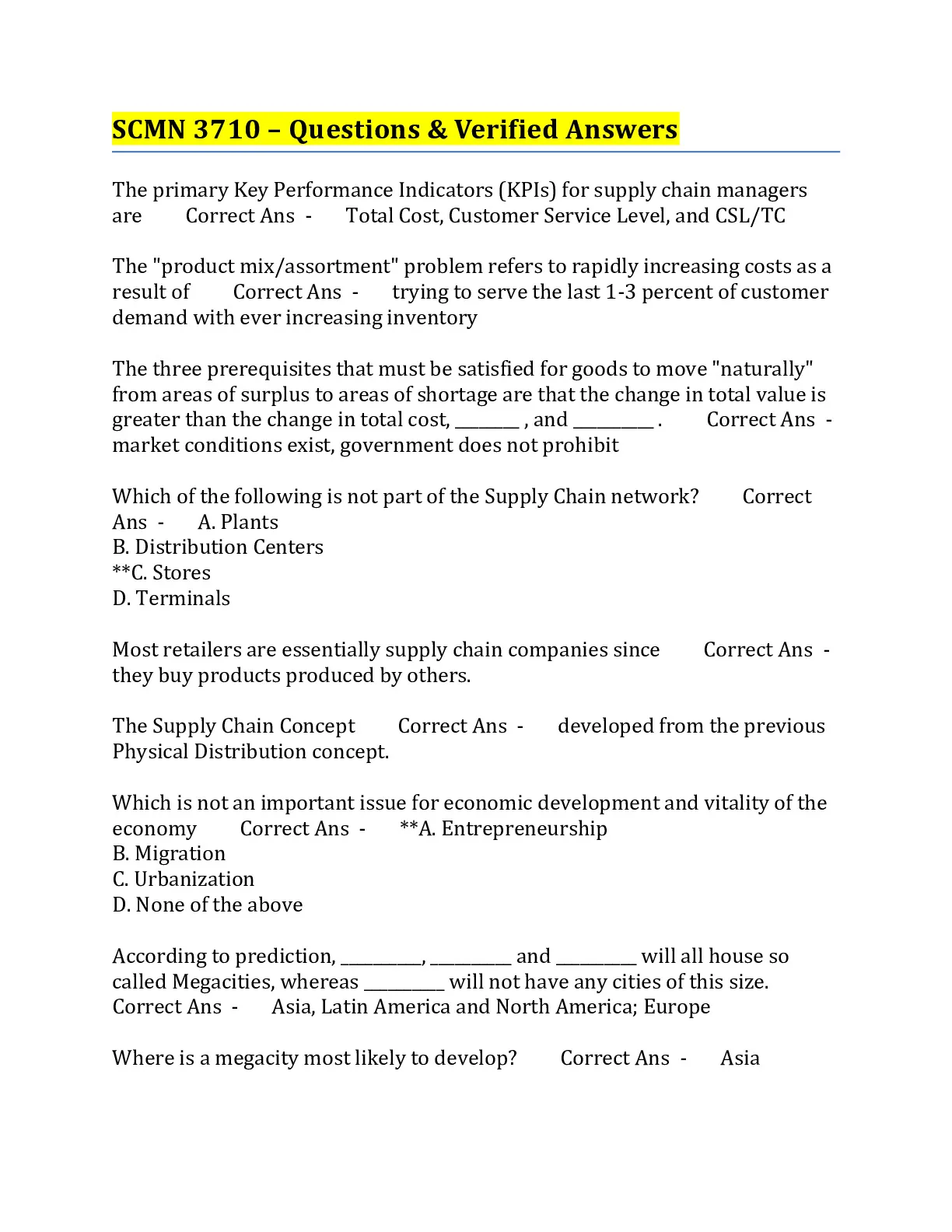 SCMN 3710 – Questions & Verified Answers

The primary Key Performance Indicators (KPIs) for supply chain managers are Correct Ans - Total Cost, Customer Service Level, and CSL/TC

The "product mix/assortment" problem refers to rapidly increasing costs as a result of Correct Ans - trying to serve the last 1-3 percent of customer demand with ever increasing inventory

The three prerequisites that must be satisfied for goods to move "naturally" from areas of surplus to areas of shortage are that the change in total value is greater than the change in total cost, ________ , and __________ . Correct Ans - market conditions exist, government does not prohibit

Which of the following is not part of the Supply Chain network? Correct Ans - A. Plants
B. Distribution Centers
**C. Stores
D. Terminals

Most retailers are essentially supply chain companies since Correct Ans - they buy products produced by others.

The Supply Chain Concept Correct Ans - developed from the previous Physical Distribution concept.

Which is not an important issue for economic development and vitality of the economy Correct Ans - **A. Entrepreneurship
B. Migration
C. Urbanization
D. None of the above

According to prediction, __________, __________ and __________ will all house so called Megacities, whereas __________ will not have any cities of this size. Correct Ans - Asia, Latin America and North America; Europe

Where is a megacity most likely to develop? Correct Ans - Asia